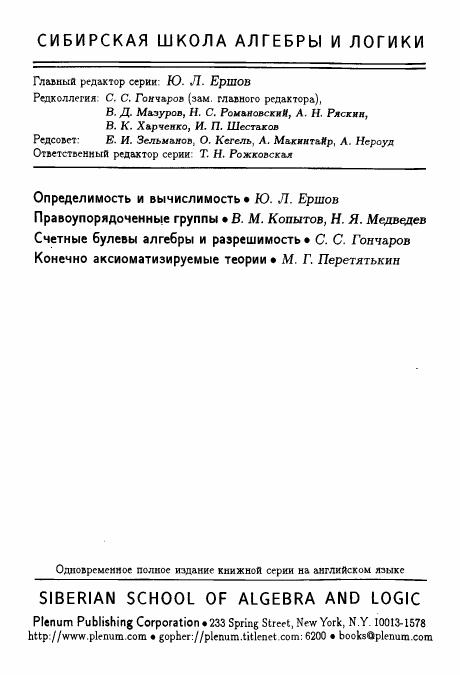 СИБИРСКАЯ ШКОЛА АЛГЕБРЫ И ЛОГИКИ

Главный редактор серии: Ю. Л. Ершов
Редколлегия: С. С. Гончаров (зам. главного редактора),
В. Д. Мазуров, Н. С. Романовский, А. Н. Ряскин,
В. К. Харченко, И. П. Шестаков
Редсовет: Е. И. Зельманов, О. Кегель, А. Макинтайр, А. Нероуд
Ответственный редактор серии: Т. Н. Рожковская

Определимость и вычислимость • Ю. Л. Ершов
Правоупорядоченные группы • В. М. Копытов, Н. Я. Медведев
Счетные булевы алгебры и разрешимость • С. С. Гончаров
Конечно аксиоматизируемые теории • М. Г. Перетятькин

Одновременное полное издание книжной серии на английском языке

SIBERIAN SCHOOL OF ALGEBRA AND LOGIC
Plenum Publishing Corporation • 233 Spring Street, New York, N.Y. 10013-1578
http://www.plenum.com • gopher://plenum.titlenet.com: 6200 • books@plenum.com